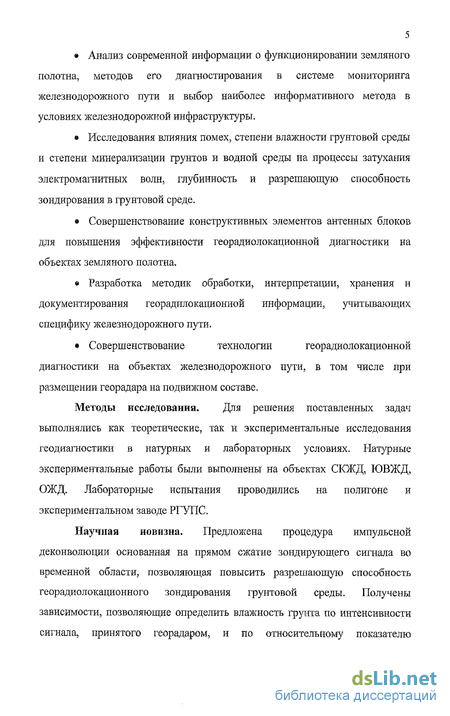 5

• Анализ современной информации о функционировании земляного полотна, методов его диагностирования в системе мониторинга железнодорожного пути и выбор наиболее информативного метода в условиях железнодорожной инфраструктуры.

• Исследования влияния помех, степени влажности грунтовой среды и степени минерализации грунтов и водной среды на процессы затухания электромагнитных волн, глубинность и разрешающую способность зондирования в грунтовой среде.

• Совершенствование конструктивных элементов антенных блоков для повышения эффективности георадиолокационной диагностики на объектах земляного полотна.

• Разработка методик обработки, интерпретации, хранения и документирования георадилокационной информации, учитывающих специфику железнодорожного пути.

• Совершенствование технологии георадиолокационной диагностики на объектах железнодорожного пути, в том числе при размещении георадара на подвижном составе.

Методы исследования. Для решения поставленных задач выполнялись как теоретические, так и экспериментальные исследования геодиагностики в натурных и лабораторных условиях. Натурные экспериментальные работы были выполнены на объектах СКЖД, ЮВЖД, ОЖД. Лабораторные испытания проводились на полигоне и экспериментальном заводе РГУПС.

Научная новизна. Предложена процедура импульсной деконволюции основанная на прямом сжатие зондирующего сигнала во временной области, позволяющая повысить разрешающую способность георадиолокационного зондирования грунтовой среды. Получены зависимости, позволяющие определить влажность грунта по интенсивности сигнала, принятого георадаром, и по относительному показателю

dsLib.net
библиотека диссертаций